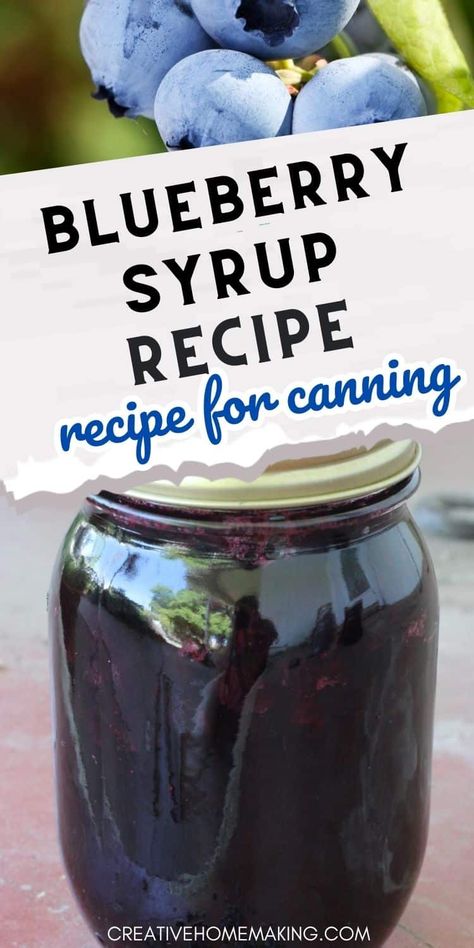 BLUEBERRY SYRUP RECIPE

recipe for canning

CREATIVEHOMEMAKING.COM